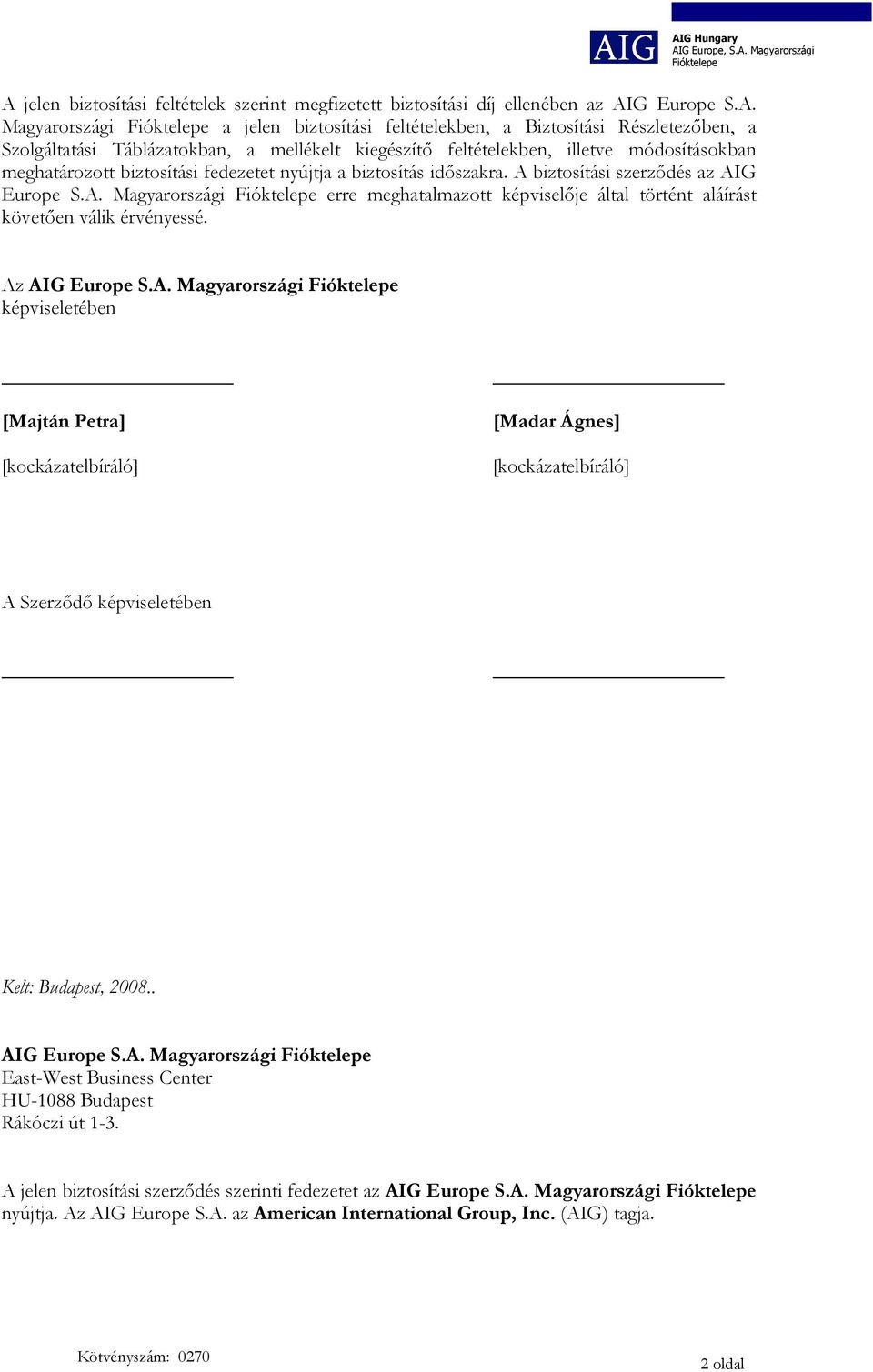 AIG

AIG Hungary
AIG Europe, S.A. Magyarországi Fióktelepe

A jelen biztosítási feltételek szerint megfizetett biztosítási díj ellenében az AIG Europe S.A. Magyarországi Fióktelepe a jelen biztosítási feltételekben, a Biztosítási Részletezőben, a Szolgáltatási Táblázatokban, a mellékelt kiegészítő feltételekben, illetve módosításokban meghatározott biztosítási fedezetet nyújtja a biztosítás időszakra. A biztosítási szerződés az AIG Europe S.A. Magyarországi Fióktelepe erre meghatalmazott képviselője által történt aláírást követően válik érvényessé.

Az AIG Europe S.A. Magyarországi Fióktelepe képviseletében

[Majtán Petra]

[kockázatelbíráló]

[Madar Ágnes]

[kockázatelbíráló]

A Szerződő képviseletében

Kelt: Budapest, 2008..

AIG Europe S.A. Magyarországi Fióktelepe
East-West Business Center
HU-1088 Budapest
Rákóczi út 1-3.

A jelen biztosítási szerződés szerinti fedezetet az AIG Europe S.A. Magyarországi Fióktelepe nyújtja. Az AIG Europe S.A. az American International Group, Inc. (AIG) tagja.

Kötvényszám: 0270

2 oldal